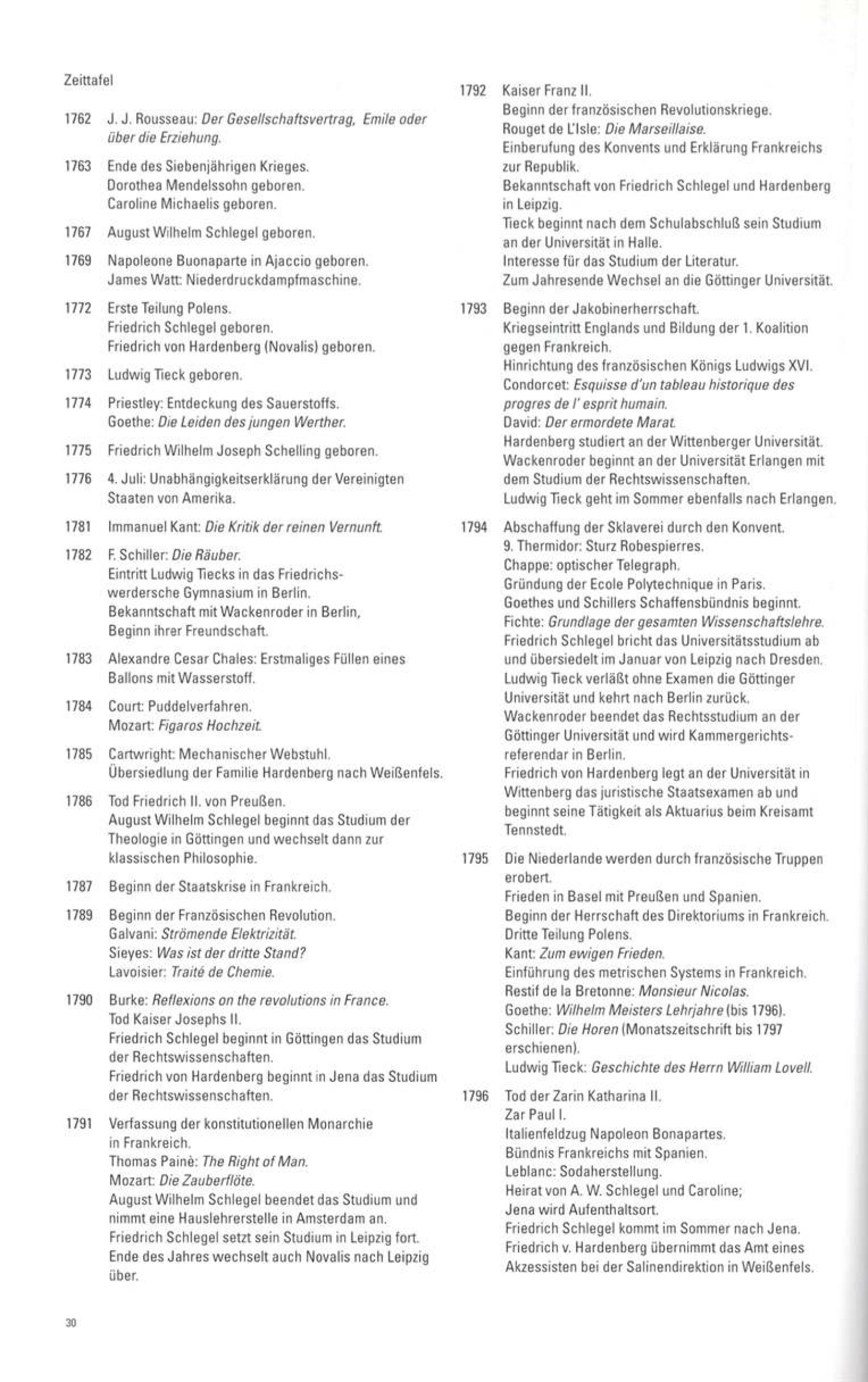 Zeittafel

1762 J. J. Rousseau: Der Gesellschaftsvertrag, Emile oder über die Erziehung.

1763 Ende des Siebenjährigen Krieges.
Dorothea Mendelssohn geboren.
Caroline Michaelis geboren.

1767 August Wilhelm Schlegel geboren.

1769 Napoleone Buonaparte in Ajaccio geboren.
James Watt: Niederdruckdampfmaschine.

1772 Erste Teilung Polens.
Friedrich Schlegel geboren.
Friedrich von Hardenberg (Novalis) geboren.

1773 Ludwig Tieck geboren.

1774 Priestley: Entdeckung des Sauerstoffs.
Goethe: Die Leiden des jungen Werther.

1775 Friedrich Wilhelm Joseph Schelling geboren.

1776 4. Juli: Unabhängigkeitserklärung der Vereinigten Staaten von Amerika.

1781 Immanuel Kant: Die Kritik der reinen Vernunft.

1782 F. Schiller: Die Räuber.
Eintritt Ludwig Tiecks in das Friedrichswerdersche Gymnasium in Berlin.
Bekanntschaft mit Wackenroder in Berlin,
Beginn ihrer Freundschaft.

1783 Alexandre Cesar Chales: Erstmaliges Füllen eines Ballons mit Wasserstoff.

1784 Court: Puddelverfahren.
Mozart: Figaros Hochzeit.

1785 Cartwright: Mechanischer Webstuhl.
Übersiedlung der Familie Hardenberg nach Weißenfels.

1786 Tod Friedrich II. von Preußen.
August Wilhelm Schlegel beginnt das Studium der Theologie in Göttingen und wechselt dann zur klassischen Philosophie.

1787 Beginn der Staatskrise in Frankreich.

1789 Beginn der Französischen Revolution.
Galvani: Strömende Elektrizität.
Sieyes: Was ist der dritte Stand?
Lavoisier: Traité de Chemie.

1790 Burke: Reflexions on the revolutions in France.
Tod Kaiser Josephs II.
Friedrich Schlegel beginnt in Göttingen das Studium der Rechtswissenschaften.
Friedrich von Hardenberg beginnt in Jena das Studium der Rechtswissenschaften.

1791 Verfassung der konstitutionellen Monarchie in Frankreich.
Thomas Painè: The Right of Man.
Mozart: Die Zauberflöte.
August Wilhelm Schlegel beendet das Studium und nimmt eine Hauslehrerstelle in Amsterdam an.
Friedrich Schlegel setzt sein Studium in Leipzig fort.
Ende des Jahres wechselt auch Novalis nach Leipzig über.

1792 Kaiser Franz II.
Beginn der französischen Revolutionskriege.
Rouget de L'Isle: Die Marseillaise.
Einberufung des Konvents und Erklärung Frankreichs zur Republik.
Bekanntschaft von Friedrich Schlegel und Hardenberg in Leipzig.
Tieck beginnt nach dem Schulabschluß sein Studium an der Universität in Halle.
Interesse für das Studium der Literatur.
Zum Jahresende Wechsel an die Göttinger Universität.

1793 Beginn der Jakobinerherrschaft.
Kriegseintritt Englands und Bildung der 1. Koalition gegen Frankreich.
Hinrichtung des französischen Königs Ludwigs XVI.
Condorcet: Esquisse d'un tableau historique des progres de l' esprit humain.
David: Der ermordete Marat.
Hardenberg studiert an der Wittenberger Universität.
Wackenroder beginnt an der Universität Erlangen mit dem Studium der Rechtswissenschaften.
Ludwig Tieck geht im Sommer ebenfalls nach Erlangen.

1794 Abschaffung der Sklaverei durch den Konvent.
9. Thermidor: Sturz Robespierres.
Chappe: optischer Telegraph.
Gründung der Ecole Polytechnique in Paris.
Goethes und Schillers Schaffensbündnis beginnt.
Fichte: Grundlage der gesamten Wissenschaftslehre.
Friedrich Schlegel bricht das Universitätsstudium ab und übersiedelt im Januar von Leipzig nach Dresden.
Ludwig Tieck verläßt ohne Examen die Göttinger Universität und kehrt nach Berlin zurück.
Wackenroder beendet das Rechtsstudium an der Göttinger Universität und wird Kammergerichtsreferendar in Berlin.
Friedrich von Hardenberg legt an der Universität in Wittenberg das juristische Staatsexamen ab und beginnt seine Tätigkeit als Aktuarius beim Kreisamt Tennstedt.

1795 Die Niederlande werden durch französische Truppen erobert.
Frieden in Basel mit Preußen und Spanien.
Beginn der Herrschaft des Direktoriums in Frankreich.
Dritte Teilung Polens.
Kant: Zum ewigen Frieden.
Einführung des metrischen Systems in Frankreich.
Restif de la Bretonne: Monsieur Nicolas.
Goethe: Wilhelm Meisters Lehrjahre (bis 1796).
Schiller: Die Horen (Monatszeitschrift bis 1797 erschienen).
Ludwig Tieck: Geschichte des Herrn William Lovell.

1796 Tod der Zarin Katharina II.
Zar Paul I.
Italienfeldzug Napoleon Bonapartes.
Bündnis Frankreichs mit Spanien.
Leblanc: Sodaherstellung.
Heirat von A. W. Schlegel und Caroline;
Jena wird Aufenthaltsort.
Friedrich Schlegel kommt im Sommer nach Jena.
Friedrich v. Hardenberg übernimmt das Amt eines Akzessisten bei der Salinendirektion in Weißenfels.

30